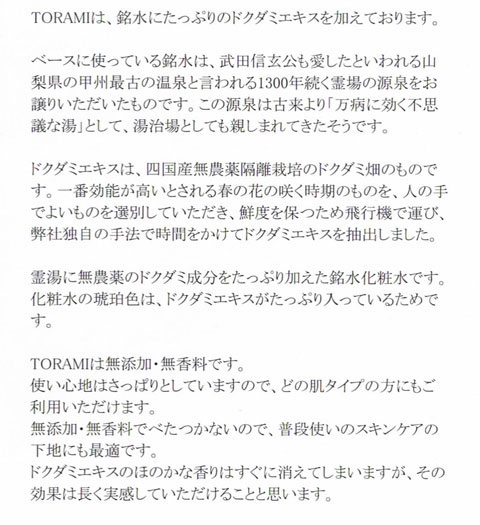 TORAMIは、銘水にたっぷりのドクダミエキスを加えております。

ベースに使っている銘水は、武田信玄公も愛したといわれる山梨県の甲州最古の温泉と言われる1300年続く霊場の源泉をお譲りいただいたものです。この源泉は古来より「万病に効く不思議な湯」として、湯治場としても親しまれてきたそうです。

ドクダミエキスは、四国産無農薬隔離栽培のドクダミ畑のものです。一番効能が高いとされる春の花の咲く時期のものを、人の手でよいものを選別していただき、鮮度を保つため飛行機で運び、弊社独自の手法で時間をかけてドクダミエキスを抽出しました。

霊湯に無農薬のドクダミ成分をたっぷり加えた銘水化粧水です。化粧水の琥珀色は、ドクダミエキスがたっぷり入っているためです。

TORAMIは無添加・無香料です。
使い心地はさっぱりとしていますので、どの肌タイプの方にもご利用いただけます。
無添加・無香料でべたつかないので、普段使いのスキンケアの下地にも最適です。
ドクダミエキスのほのかな香りはすぐに消えてしまいますが、その効果は長く実感していただけることと思います。